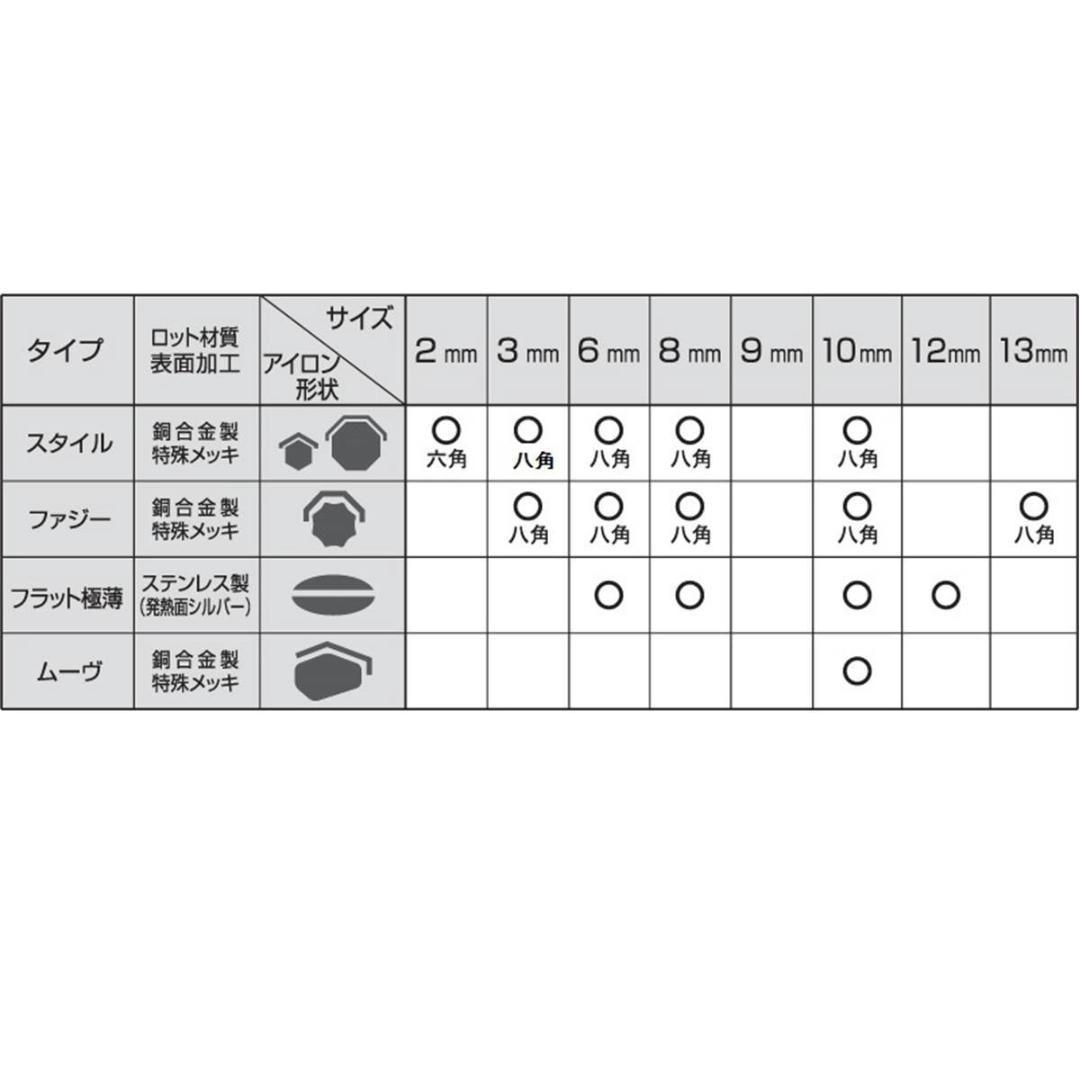 | タイプ | ロット材質 表面加工 | サイズ アイロン形状 | 2 mm | 3 mm | 6 mm | 8 mm | 9 mm | 10mm | 12mm | 13mm |
|---|---|---|---|---|---|---|---|---|---|---|
| スタイル | 銅合金製 特殊メッキ | | ○ 六角 | ○ 八角 | ○ 八角 | ○ 八角 | | ○ 八角 | | |
| ファジー | 銅合金製 特殊メッキ | | | ○ 八角 | ○ 八角 | ○ 八角 | | ○ 八角 | | ○ 八角 |
| フラット極薄 | ステンレス製 (発熱面シルバー) | | | | ○ | ○ | | ○ | ○ | |
| ムーヴ | 銅合金製 特殊メッキ | | | | | | | ○ | | |